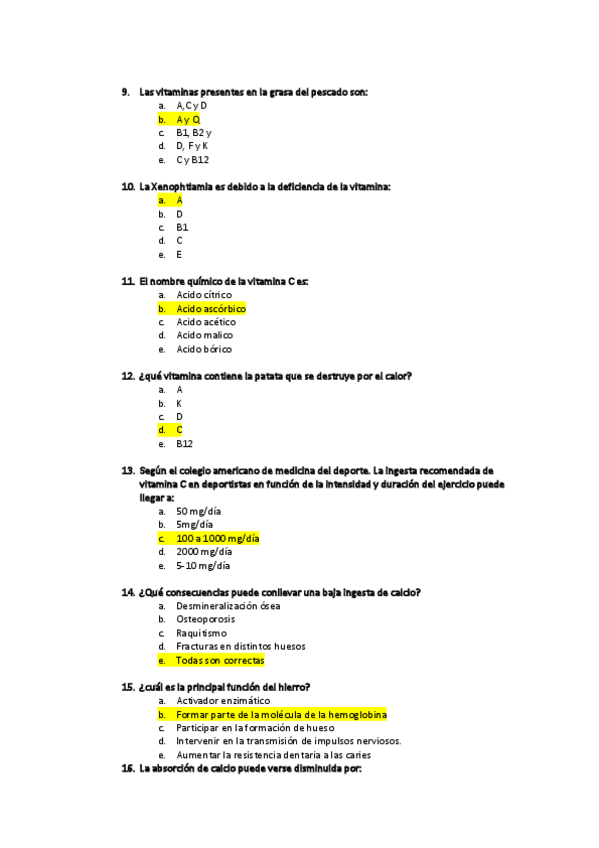 9. Las vitaminas presentes en la grasa del pescado son:
a. A, C y D
b. A y Q
c. B1, B2 y
d. D, F y K
e. C y B12

10. La Xenophtiamia es debido a la deficiencia de la vitamina:
a. A
b. D
c. B1
d. C
e. E

11. El nombre químico de la vitamina C es:
a. Acido cítrico
b. Acido ascórbico
c. Acido acético
d. Acido malico
e. Acido bórico

12. ¿qué vitamina contiene la patata que se destruye por el calor?
a. A
b. K
c. D
d. C
e. B12

13. Según el colegio americano de medicina del deporte. La ingesta recomendada de vitamina C en deportistas en función de la intensidad y duración del ejercicio puede llegar a:
a. 50 mg/día
b. 5mg/día
c. 100 a 1000 mg/día
d. 2000 mg/día
e. 5-10 mg/día

14. ¿Qué consecuencias puede conllevar una baja ingesta de calcio?
a. Desmineralización ósea
b. Osteoporosis
c. Raquitismo
d. Fracturas en distintos huesos
e. Todas son correctas

15. ¿cuál es la principal función del hierro?
a. Activador enzimático
b. Formar parte de la molécula de la hemoglobina
c. Participar en la formación de hueso
d. Intervenir en la transmisión de impulsos nerviosos.
e. Aumentar la resistencia dentaria a las caries

16. La absorción de calcio puede verse disminuida por: